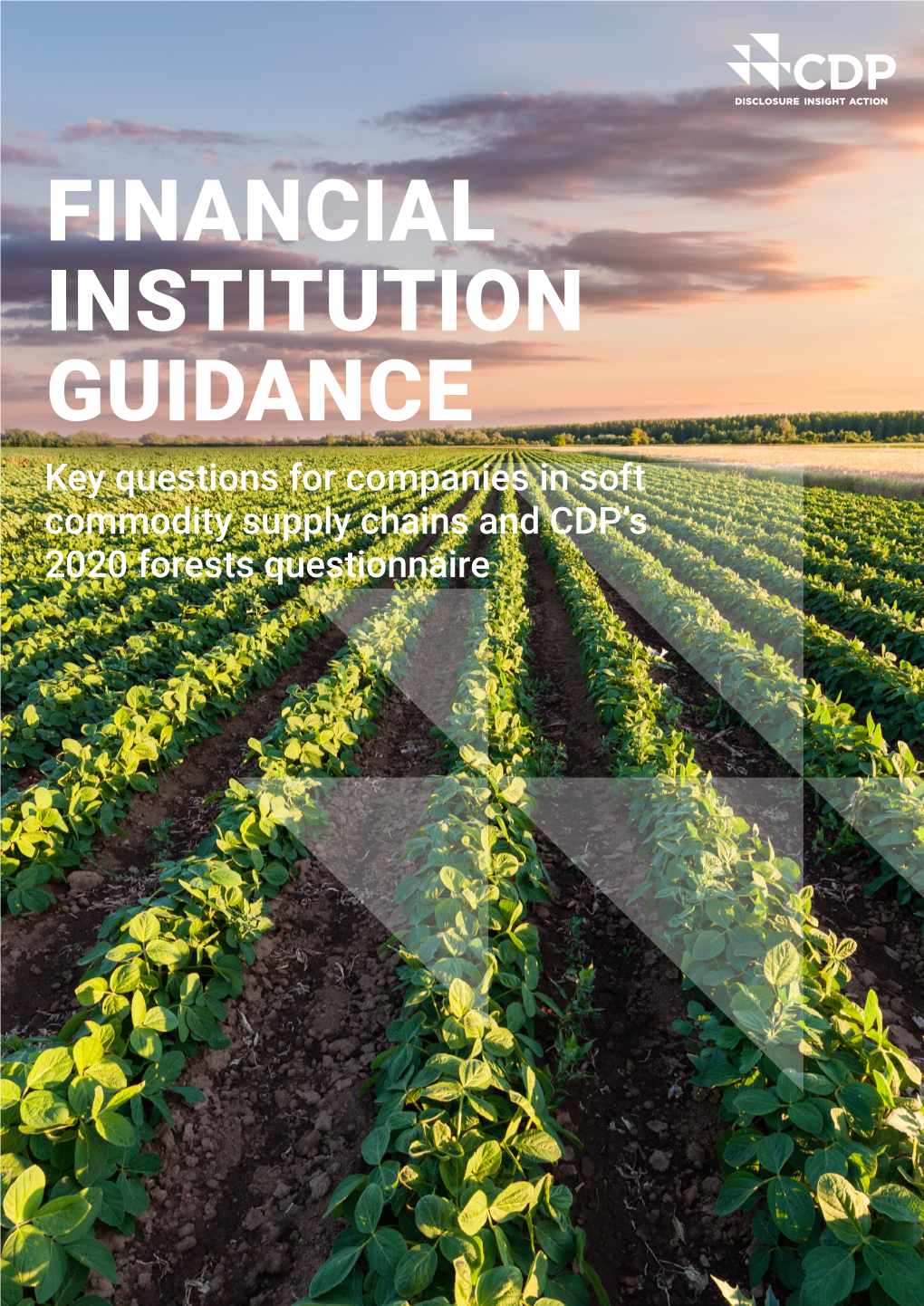 CDP
DISCLOSURE INSIGHT ACTION

FINANCIAL INSTITUTION GUIDANCE

Key questions for companies in soft commodity supply chains and CDP's 2020 forests questionnaire